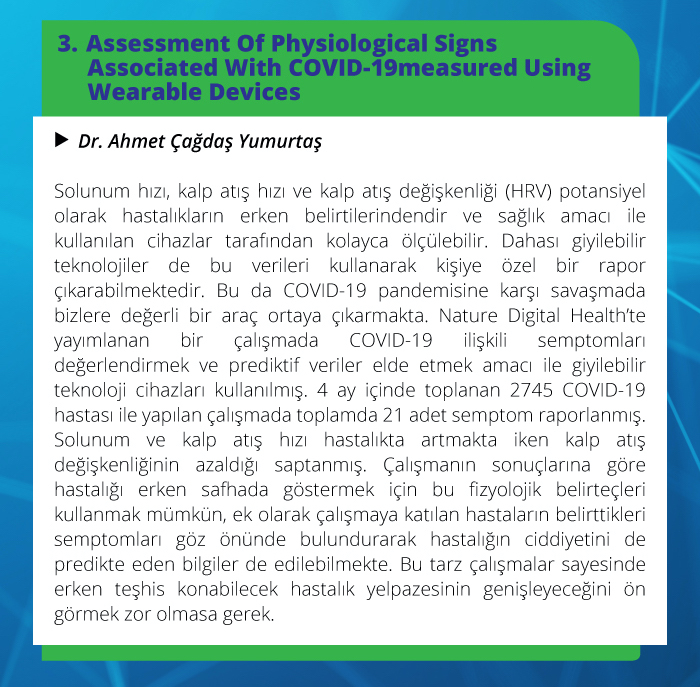 3. Assessment Of Physiological Signs Associated With COVID-19measured Using Wearable Devices

▶ Dr. Ahmet Çağdaş Yumurtaş

Solunum hızı, kalp atış hızı ve kalp atış değişkenliği (HRV) potansiyel olarak hastalıkların erken belirtilerindendir ve sağlık amacı ile kullanılan cihazlar tarafından kolayca ölçülebilir. Dahası giyilebilir teknolojiler de bu verileri kullanarak kişiye özel bir rapor çıkarabilmektedir. Bu da COVID-19 pandemisine karşı savaşmada bizlere değerli bir araç ortaya çıkarmakta. Nature Digital Health'te yayımlanan bir çalışmada COVID-19 ilişkili semptomları değerlendirmek ve prediktif veriler elde etmek amacı ile giyilebilir teknoloji cihazları kullanılmış. 4 ay içinde toplanan 2745 COVID-19 hastası ile yapılan çalışmada toplamda 21 adet semptom raporlanmış. Solunum ve kalp atış hızı hastalıkta artmakta iken kalp atış değişkenliğinin azaldığı saptanmış. Çalışmanın sonuçlarına göre hastalığı erken safhada göstermek için bu fizyolojik belirteçleri kullanmak mümkün, ek olarak çalışmaya katılan hastaların belirttikleri semptomları göz önünde bulundurarak hastalığın ciddiyetini de predikte eden bilgiler de edilebilmekte. Bu tarz çalışmalar sayesinde erken teşhis konabilecek hastalık yelpazesinin genişleyeceğini ön görmek zor olmasa gerek.